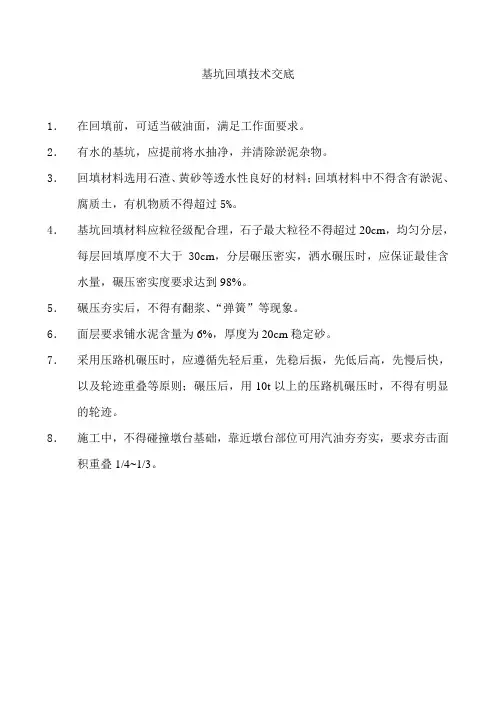 基坑回填技术交底

1． 在回填前，可适当破油面，满足工作面要求。

2． 有水的基坑，应提前将水抽净，并清除淤泥杂物。

3． 回填材料选用石渣、黄砂等透水性良好的材料；回填材料中不得含有淤泥、腐质土，有机物质不得超过 5%。

4． 基坑回填材料应粒径级配合理，石子最大粒径不得超过 20cm，均匀分层，每层回填厚度不大于 30cm，分层碾压密实，洒水碾压时，应保证最佳含水量，碾压密实度要求达到 98%。

5． 碾压夯实后，不得有翻浆、“弹簧”等现象。

6． 面层要求铺水泥含量为 6%，厚度为 20cm 稳定砂。

7． 采用压路机碾压时，应遵循先轻后重，先稳后振，先低后高，先慢后快，以及轮迹重叠等原则；碾压后，用 10t 以上的压路机碾压时，不得有明显的轮迹。

8． 施工中，不得碰撞墩台基础，靠近墩台部位可用汽油夯夯实，要求夯击面积重叠 1/4~1/3。